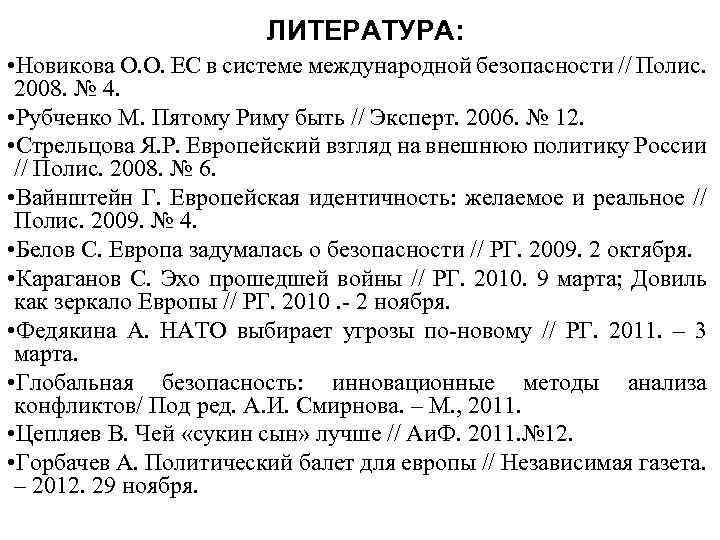 ЛИТЕРАТУРА:

•Новикова О.О. ЕС в системе международной безопасности // Полис. 2008. № 4.

•Рубченко М. Пятому Риму быть // Эксперт. 2006. № 12.

•Стрельцова Я.Р. Европейский взгляд на внешнюю политику России // Полис. 2008. № 6.

•Вайнштейн Г. Европейская идентичность: желаемое и реальное // Полис. 2009. № 4.

•Белов С. Европа задумалась о безопасности // РГ. 2009. 2 октября.

•Караганов С. Эхо прошедшей войны // РГ. 2010. 9 марта; Довиль как зеркало Европы // РГ. 2010 .- 2 ноября.

•Федякина А. НАТО выбирает угрозы по-новому // РГ. 2011. – 3 марта.

•Глобальная безопасность: инновационные методы анализа конфликтов/ Под ред. А.И. Смирнова. – М., 2011.

•Цепляев В. Чей «сукин сын» лучше // АиФ. 2011.№12.

•Горбачев А. Политический балет для европы // Независимая газета. – 2012. 29 ноября.